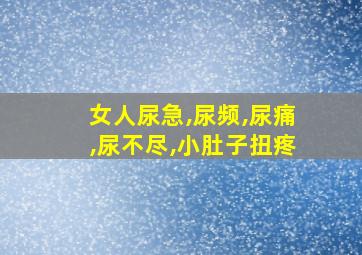 女人尿急,尿频,尿痛,尿不尽,小肚子扭疼